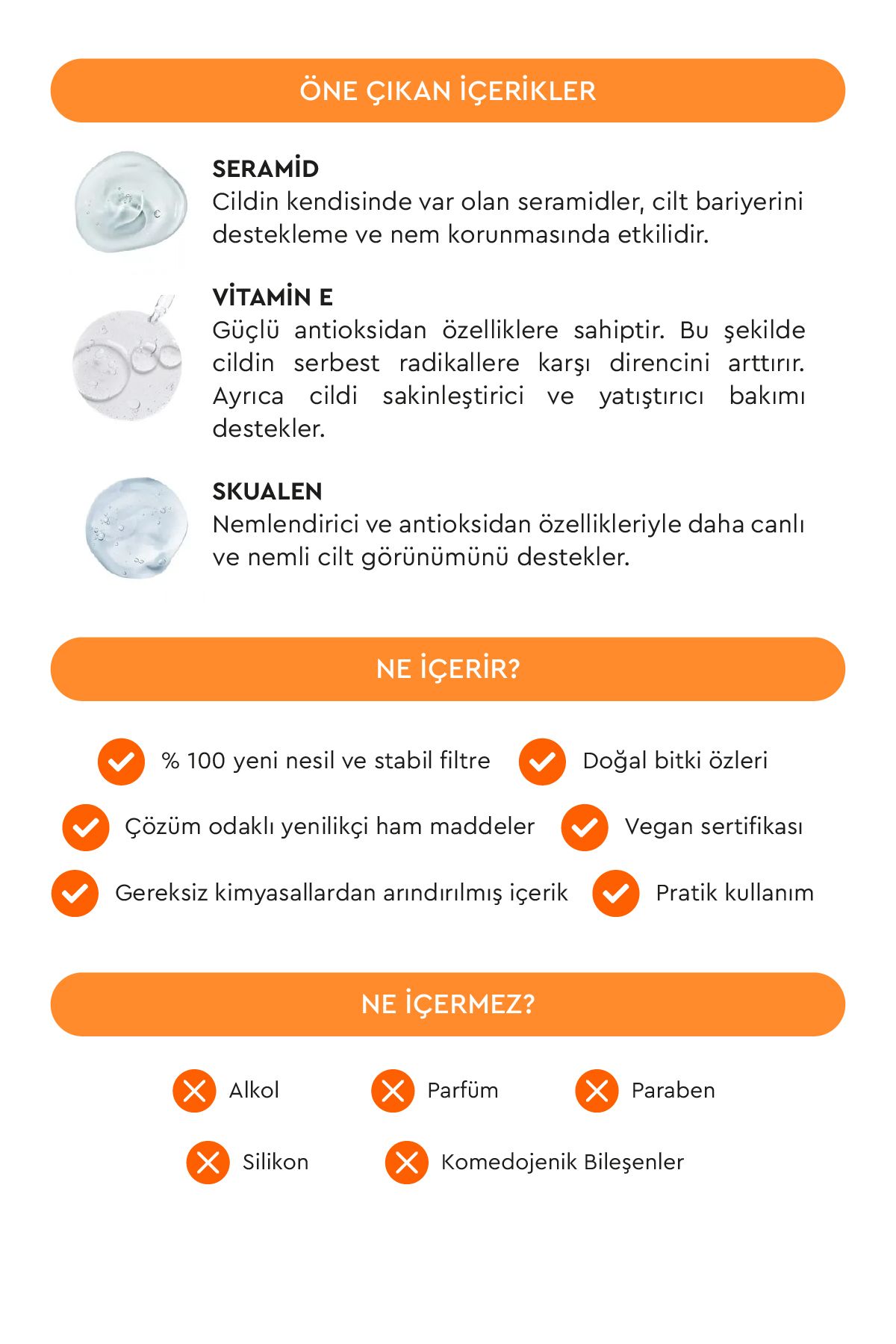 ÖNE ÇIKAN İÇERİKLER

SERAMİD
Cildin kendisinde var olan seramidler, cilt bariyerini destekleme ve nem korunmasında etkilidir.

VİTAMİN E
Güçlü antioksidan özelliklere sahiptir. Bu şekilde cildin serbest radikallere karşı direncini arttırır. Ayrıca cildi sakinleştirici ve yatıştırıcı bakımı destekler.

SKUALEN
Nemlendirici ve antioksidan özellikleriyle daha canlı ve nemli cilt görünümünü destekler.

NE İÇERİR?

% 100 yeni nesil ve stabil filtre
Doğal bitki özleri
Çözüm odaklı yenilikçi ham maddeler
Vegan sertifikası
Gereksiz kimyasallardan arındırılmış içerik
Pratik kullanım

NE İÇERMEZ?

Alkol
Parfüm
Paraben
Silikon
Komedojenik Bileşenler